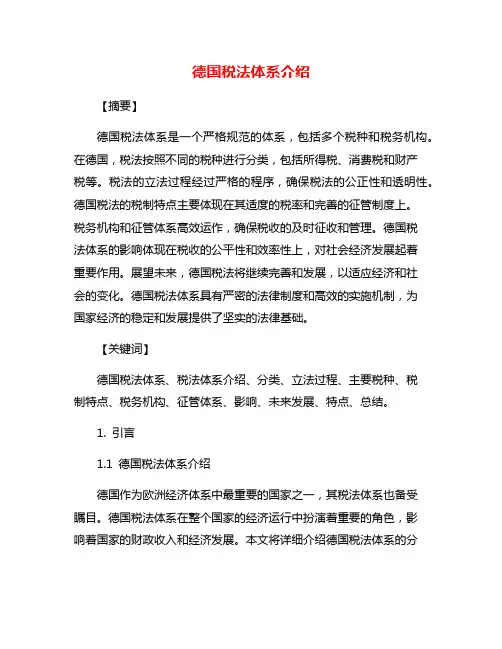 德国税法体系介绍

【摘要】

德国税法体系是一个严格规范的体系，包括多个税种和税务机构。在德国，税法按照不同的税种进行分类，包括所得税、消费税和财产税等。税法的立法过程经过严格的程序，确保税法的公正性和透明性。德国税法的税制特点主要体现在其适度的税率和完善的征管制度上。税务机构和征管体系高效运作，确保税收的及时征收和管理。德国税法体系的影响体现在税收的公平性和效率性上，对社会经济发展起着重要作用。展望未来，德国税法将继续完善和发展，以适应经济和社会的变化。德国税法体系具有严密的法律制度和高效的实施机制，为国家经济的稳定和发展提供了坚实的法律基础。

【关键词】

德国税法体系、税法体系介绍、分类、立法过程、主要税种、税制特点、税务机构、征管体系、影响、未来发展、特点、总结。

1. 引言

1.1 德国税法体系介绍

德国作为欧洲经济体系中最重要的国家之一，其税法体系也备受瞩目。德国税法体系在整个国家的经济运行中扮演着重要的角色，影响着国家的财政收入和经济发展。本文将详细介绍德国税法体系的分